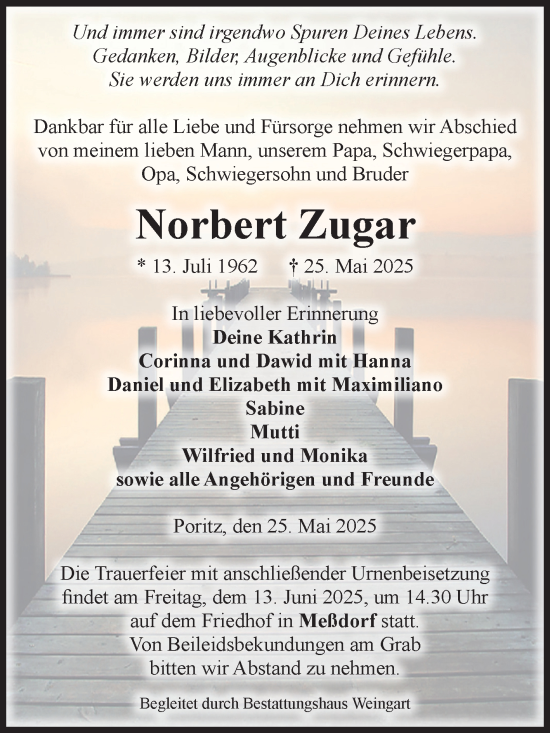 Und immer sind irgendwo Spuren Deines Lebens.
Gedanken, Bilder, Augenblicke und Gefühle.
Sie werden uns immer an Dich erinnern.

Dankbar für alle Liebe und Fürsorge nehmen wir Abschied von meinem lieben Mann, unserem Papa, Schwiegerpapa, Opa, Schwiegersohn und Bruder

Norbert Zugar

* 13. Juli 1962 † 25. Mai 2025

In liebevoller Erinnerung
Deine Kathrin
Corinna und Dawid mit Hanna
Daniel und Elizabeth mit Maximiliano
Sabine
Mutti
Wilfried und Monika
sowie alle Angehörigen und Freunde

Poritz, den 25. Mai 2025

Die Trauerfeier mit anschließender Urnenbeisetzung findet am Freitag, dem 13. Juni 2025, um 14.30 Uhr auf dem Friedhof in Meßdorf statt.
Von Beileidsbekundungen am Grab bitten wir Abstand zu nehmen.

Begleitet durch Bestattungshaus Weingart